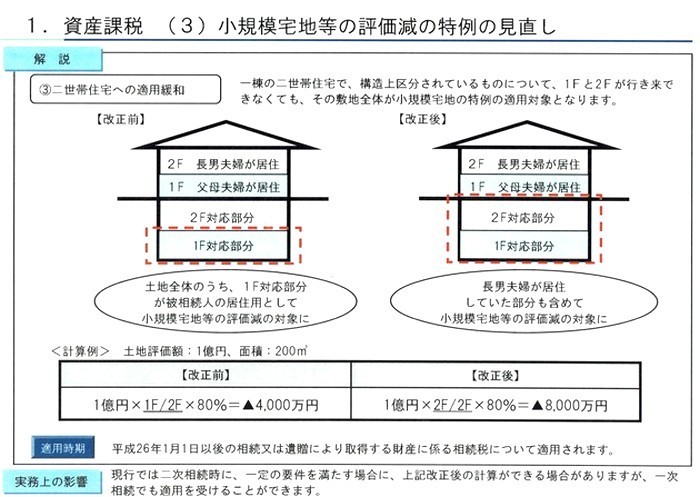 1．資産課税　（3）小規模宅地等の評価減の特例の見直し

解　説

③二世帯住宅への適用緩和

一棟の二世帯住宅で、構造上区分されているものについて、1Fと2Fが行き来できなくても、その敷地全体が小規模宅地の特例の適用対象となります。

【改正前】

2F　長男夫婦が居住
1F　父母夫婦が居住
2F対応部分
1F対応部分

土地全体のうち、1F対応部分が被相続人の居住用として小規模宅地等の評価減の対象に

【改正後】

2F　長男夫婦が居住
1F　父母夫婦が居住
2F対応部分
1F対応部分

長男夫婦が居住していた部分も含めて小規模宅地等の評価減の対象に

＜計算例＞　土地評価額：1億円、面積：200㎡

| 【改正前】 | 【改正後】 |
|---|---|
| 1億円×1F/2F×80%＝▲4,000万円 | 1億円×2F/2F×80%＝▲8,000万円 |

適用時期　平成26年1月1日以後の相続又は遺贈により取得する財産に係る相続税について適用されます。

実務上の影響　現行では二次相続時に、一定の要件を満たす場合に、上記改正後の計算ができる場合がありますが、一次相続でも適用を受けることができます。